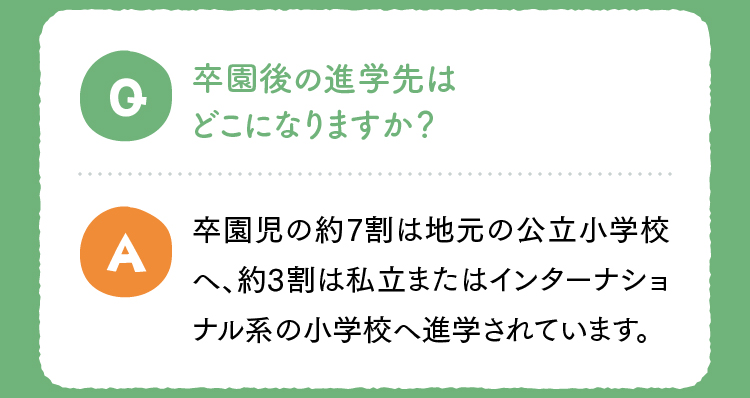 Q

卒園後の進学先はどこになりますか？

A

卒園児の約7割は地元の公立小学校へ、約3割は私立またはインターナショナル系の小学校へ進学されています。